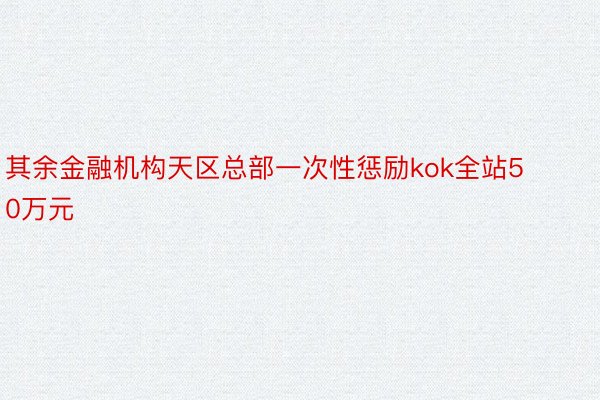 其余金融机构天区总部一次性惩励kok全站50万元